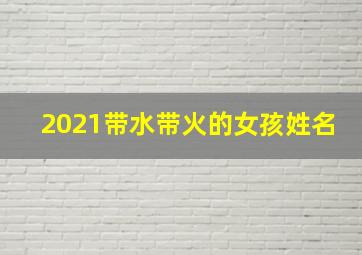 2021带水带火的女孩姓名